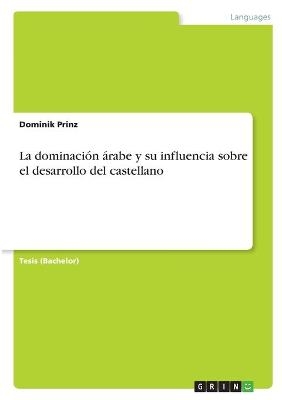 Languages

Dominik Prinz

La dominación árabe y su influencia sobre el desarrollo del castellano

Tesis (Bachelor)

GRIN